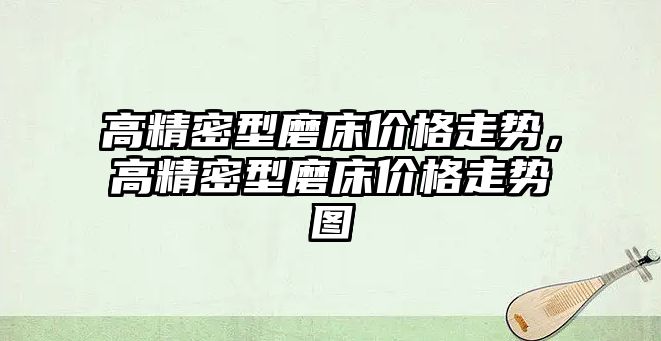 高精密型磨床价格走势，高精密型磨床价格走势图